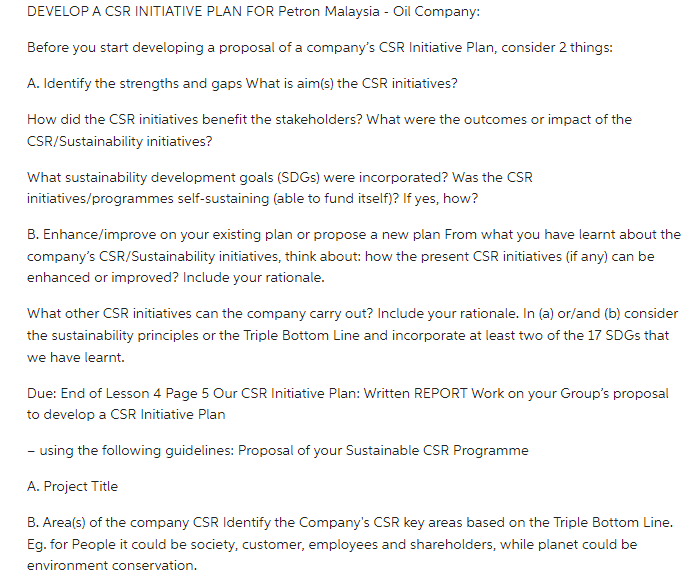 DEVELOP A CSR INITIATIVE PLAN FOR Petron Malaysia - Oil Company:

Before you start developing a proposal of a company's CSR Initiative Plan, consider 2 things:

A. Identify the strengths and gaps What is aim(s) the CSR initiatives?

How did the CSR initiatives benefit the stakeholders? What were the outcomes or impact of the CSR/Sustainability initiatives?

What sustainability development goals (SDGs) were incorporated? Was the CSR initiatives/programmes self-sustaining (able to fund itself)? If yes, how?

B. Enhance/improve on your existing plan or propose a new plan From what you have learnt about the company's CSR/Sustainability initiatives, think about: how the present CSR initiatives (if any) can be enhanced or improved? Include your rationale.

What other CSR initiatives can the company carry out? Include your rationale. In (a) or/and (b) consider the sustainability principles or the Triple Bottom Line and incorporate at least two of the 17 SDGs that we have learnt.

Due: End of Lesson 4 Page 5 Our CSR Initiative Plan: Written REPORT Work on your Group's proposal to develop a CSR Initiative Plan

– using the following guidelines: Proposal of your Sustainable CSR Programme

A. Project Title

B. Area(s) of the company CSR Identify the Company's CSR key areas based on the Triple Bottom Line. Eg. for People it could be society, customer, employees and shareholders, while planet could be environment conservation.